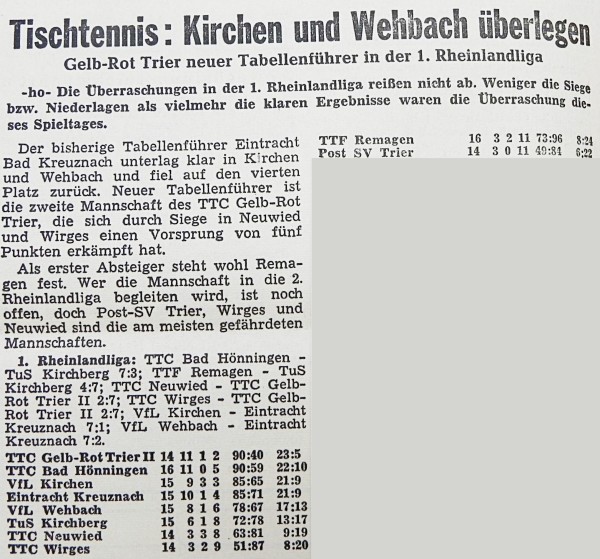 Tischtennis: Kirchen und Wehbach überlegen

Gelb-Rot Trier neuer Tabellenführer in der 1. Rheinlandliga

-ho- Die Überraschungen in der 1. Rheinlandliga reißen nicht ab. Weniger die Siege bzw. Niederlagen als vielmehr die klaren Ergebnisse waren die Überraschung dieses Spieltages.

Der bisherige Tabellenführer Eintracht Bad Kreuznach unterlag klar in Kirchen und Wehbach und fiel auf den vierten Platz zurück. Neuer Tabellenführer ist die zweite Mannschaft des TTC Gelb-Rot Trier, die sich durch Siege in Neuwied und Wirges einen Vorsprung von fünf Punkten erkämpft hat.

Als erster Absteiger steht wohl Remagen fest. Wer die Mannschaft in die 2. Rheinlandliga begleiten wird, ist noch offen, doch Post-SV Trier, Wirges und Neuwied sind die am meisten gefährdeten Mannschaften.

1. Rheinlandliga: TTC Bad Hönningen - TuS Kirchberg 7:3; TTF Remagen - TuS Kirchberg 4:7; TTC Neuwied - TTC Gelb-Rot Trier II 2:7; TTC Wirges - TTC Gelb-Rot Trier II 2:7; VfL Kirchen - Eintracht Kreuznach 7:1; VfL Wehbach - Eintracht Kreuznach 7:2.

| | | | | | | |
|---|---|---|---|---|---|---|
| TTC Gelb-Rot Trier II | 14 | 11 | 1 | 2 | 90:40 | 23:5 |
| TTC Bad Hönningen | 16 | 11 | 0 | 5 | 90:59 | 22:10 |
| VfL Kirchen | 15 | 9 | 3 | 3 | 85:65 | 21:9 |
| Eintracht Kreuznach | 15 | 10 | 1 | 4 | 85:71 | 21:9 |
| VfL Wehbach | 15 | 8 | 1 | 6 | 78:67 | 17:13 |
| TuS Kirchberg | 15 | 6 | 1 | 8 | 72:78 | 13:17 |
| TTC Neuwied | 14 | 3 | 3 | 8 | 63:81 | 9:19 |
| TTC Wirges | 14 | 3 | 2 | 9 | 51:87 | 8:20 |
| TTF Remagen | 16 | 3 | 2 | 11 | 73:96 | 8:24 |
| Post SV Trier | 14 | 3 | 0 | 11 | 49:84 | 6:22 |